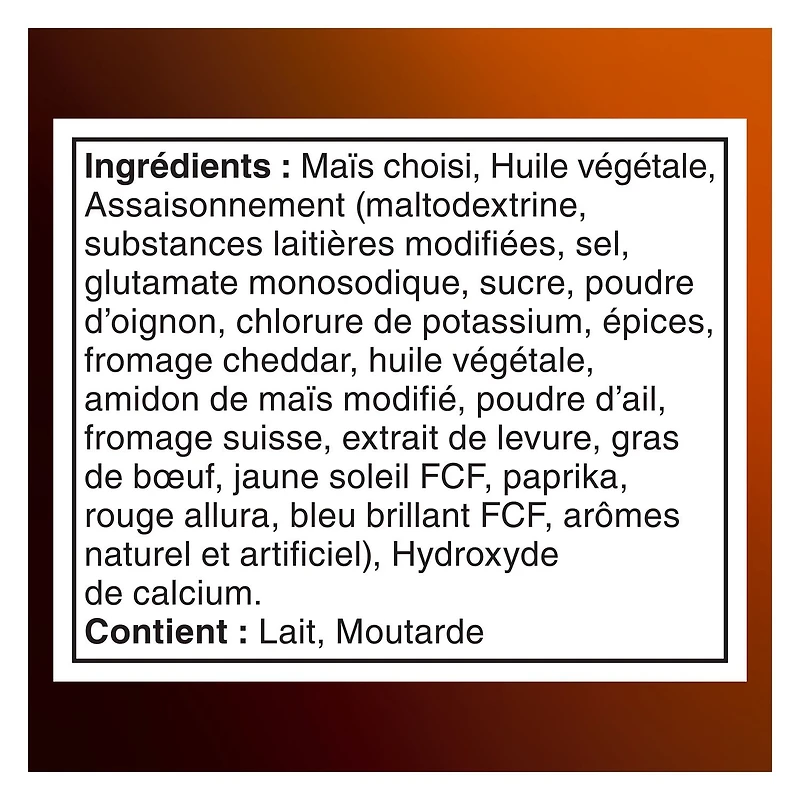 Ingrédients : Maïs choisi, Huile végétale, Assaisonnement (maltodextrine, substances laitières modifiées, sel, glutamate monosodique, sucre, poudre d'oignon, chlorure de potassium, épices, fromage cheddar, huile végétale, amidon de maïs modifié, poudre d'ail, fromage suisse, extrait de levure, gras de bœuf, jaune soleil FCF, paprika, rouge allura, bleu brillant FCF, arômes naturel et artificiel), Hydroxyde de calcium.

Contient : Lait, Moutarde